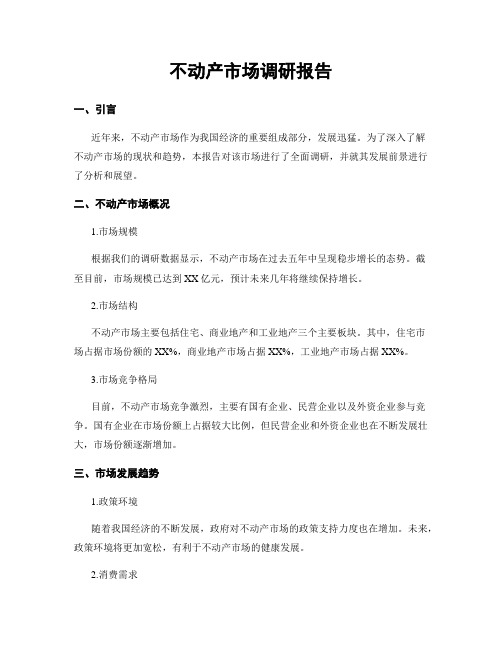 不动产市场调研报告

一、引言

近年来，不动产市场作为我国经济的重要组成部分，发展迅猛。为了深入了解不动产市场的现状和趋势，本报告对该市场进行了全面调研，并就其发展前景进行了分析和展望。

二、不动产市场概况

1.市场规模

根据我们的调研数据显示，不动产市场在过去五年中呈现稳步增长的态势。截至目前，市场规模已达到XX亿元，预计未来几年将继续保持增长。

2.市场结构

不动产市场主要包括住宅、商业地产和工业地产三个主要板块。其中，住宅市场占据市场份额的XX%，商业地产市场占据XX%，工业地产市场占据XX%。

3.市场竞争格局

目前，不动产市场竞争激烈，主要有国有企业、民营企业以及外资企业参与竞争。国有企业在市场份额上占据较大比例，但民营企业和外资企业也在不断发展壮大，市场份额逐渐增加。

三、市场发展趋势

1.政策环境

随着我国经济的不断发展，政府对不动产市场的政策支持力度也在增加。未来，政策环境将更加宽松，有利于不动产市场的健康发展。

2.消费需求